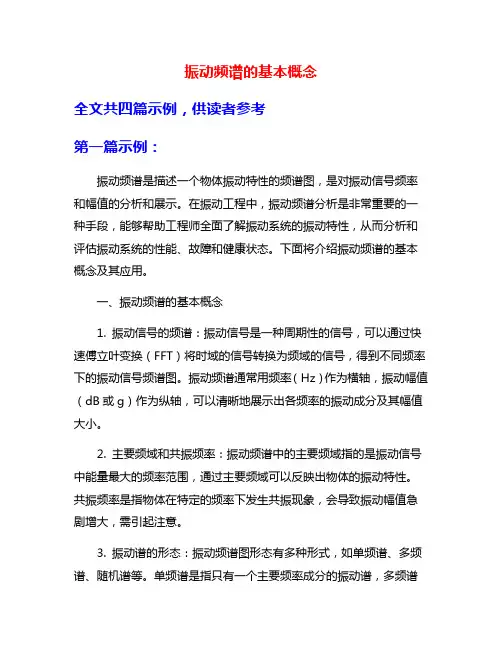 振动频谱的基本概念

全文共四篇示例，供读者参考

第一篇示例：

振动频谱是描述一个物体振动特性的频谱图，是对振动信号频率和幅值的分析和展示。在振动工程中，振动频谱分析是非常重要的一种手段，能够帮助工程师全面了解振动系统的振动特性，从而分析和评估振动系统的性能、故障和健康状态。下面将介绍振动频谱的基本概念及其应用。

一、振动频谱的基本概念

1. 振动信号的频谱：振动信号是一种周期性的信号，可以通过快速傅立叶变换（FFT）将时域的信号转换为频域的信号，得到不同频率下的振动信号频谱图。振动频谱通常用频率（Hz）作为横轴，振动幅值（dB 或 g）作为纵轴，可以清晰地展示出各频率的振动成分及其幅值大小。

2. 主要频域和共振频率：振动频谱中的主要频域指的是振动信号中能量最大的频率范围，通过主要频域可以反映出物体的振动特性。共振频率是指物体在特定的频率下发生共振现象，会导致振动幅值急剧增大，需引起注意。

3. 振动谱的形态：振动频谱图形态有多种形式，如单频谱、多频谱、随机谱等。单频谱是指只有一个主要频率成分的振动谱，多频谱